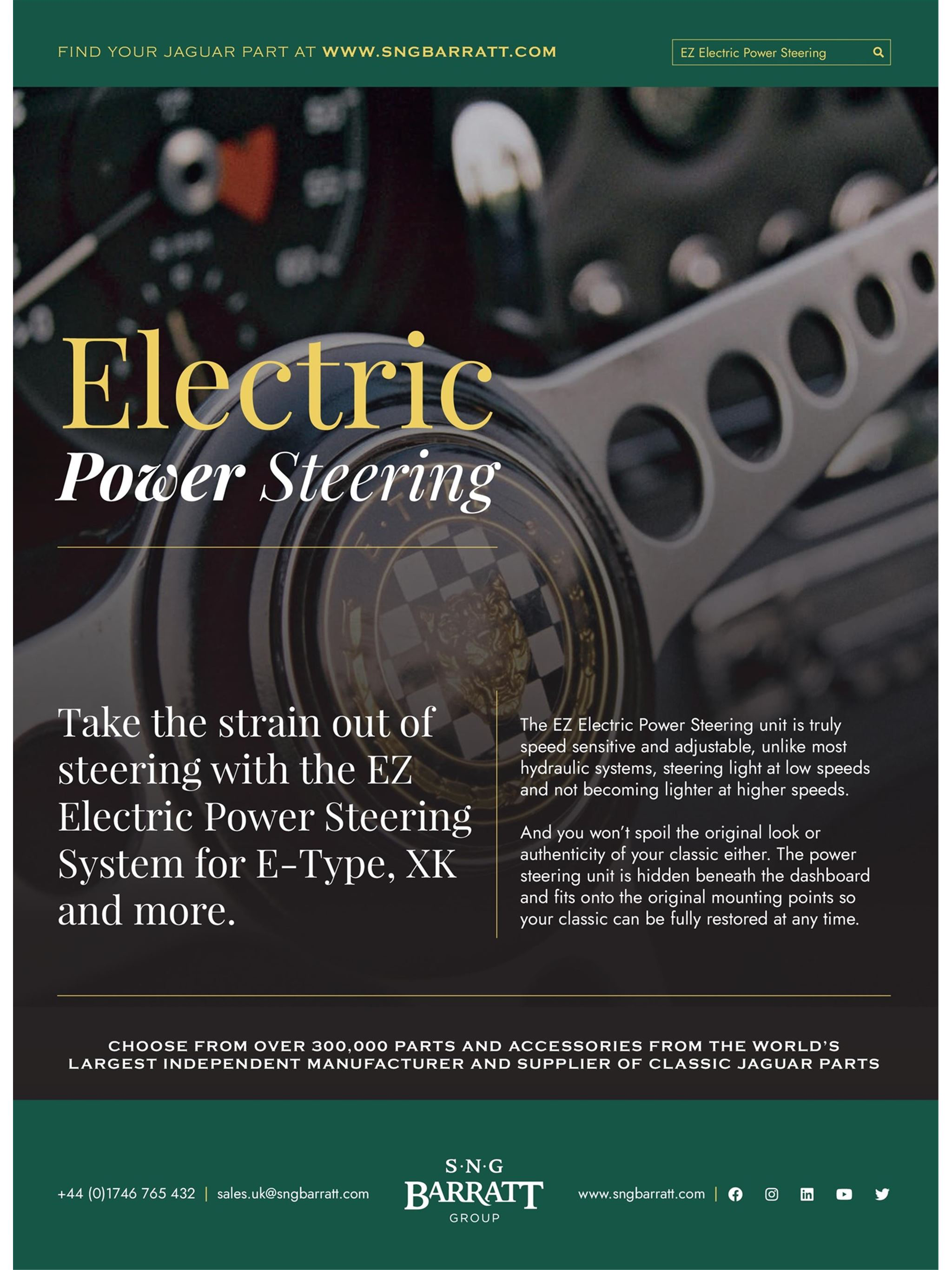 FIND YOUR JAGUAR PART AT WWW.SNGBARRATT.COM

EZ Electric Power Steering

Electric
Power Steering

Take the strain out of steering with the EZ Electric Power Steering System for E-Type, XK and more.

The EZ Electric Power Steering unit is truly speed sensitive and adjustable, unlike most hydraulic systems, steering light at low speeds and not becoming lighter at higher speeds.

And you won't spoil the original look or authenticity of your classic either. The power steering unit is hidden beneath the dashboard and fits onto the original mounting points so your classic can be fully restored at any time.

CHOOSE FROM OVER 300,000 PARTS AND ACCESSORIES FROM THE WORLD'S LARGEST INDEPENDENT MANUFACTURER AND SUPPLIER OF CLASSIC JAGUAR PARTS

+44 (0)1746 765 432 | sales.uk@sngbarratt.com

S·N·G
BARRATT
GROUP

www.sngbarratt.com |